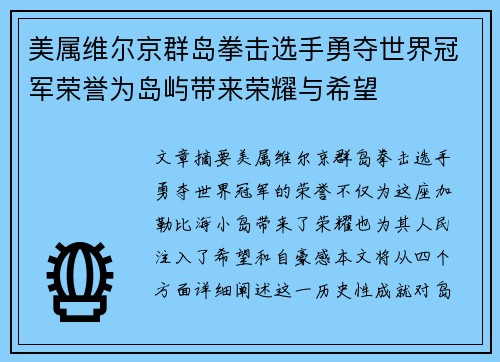 美属维尔京群岛拳击选手勇夺世界冠军荣誉为岛屿带来荣耀与希望

文章摘要美属维尔京群岛拳击选手勇夺世界冠军的荣誉不仅为这座加勒比海小岛带来了荣耀也为其人民注入了希望和自豪感本文将从四个方面详细阐述这一历史性成就对岛